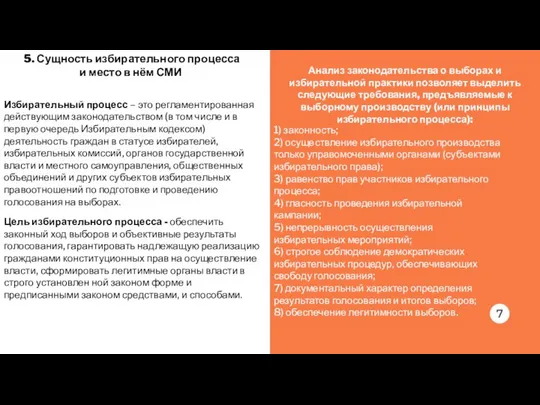 5. Сущность избирательного процесса и место в нём СМИ

Избирательный процесс – это регламентированная действующим законодательством (в том числе и в первую очередь Избирательным кодексом) деятельность граждан в статусе избирателей, избирательных комиссий, органов государственной власти и местного самоуправления, общественных объединений и других субъектов избирательных правоотношений по подготовке и проведению голосования на выборах.

Цель избирательного процесса - обеспечить законный ход выборов и объективные результаты голосования, гарантировать надлежащую реализацию гражданами конституционных прав на осуществление власти, сформировать легитимные органы власти в строго установлен ной законом форме и предписанными законом средствами, и способами.

Анализ законодательства о выборах и избирательной практики позволяет выделить следующие требования, предъявляемые к выборному производству (или принципы избирательного процесса):
1) законность;
2) осуществление избирательного производства только управомоченными органами (субъектами избирательного права);
3) равенство прав участников избирательного процесса;
4) гласность проведения избирательной кампании;
5) непрерывность осуществления избирательных мероприятий;
6) строгое соблюдение демократических избирательных процедур, обеспечивающих свободу голосования;
7) документальный характер определения результатов голосования и итогов выборов;
8) обеспечение легитимности выборов.

7